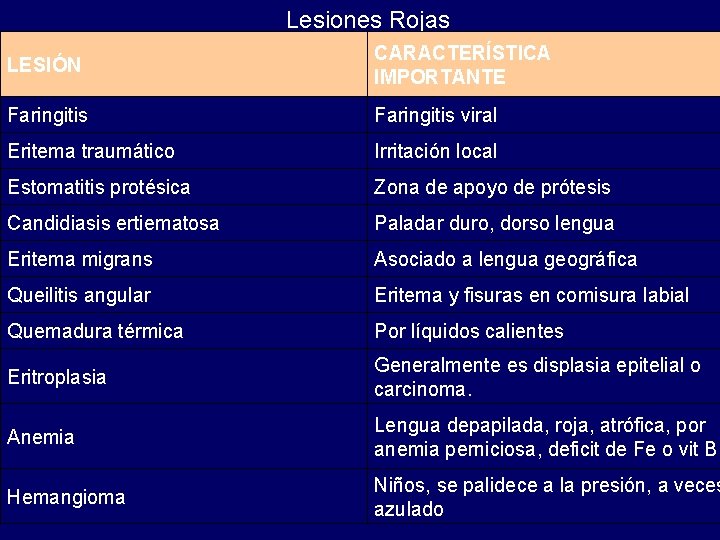 Lesiones Rojas

| LESIÓN | CARACTERÍSTICA IMPORTANTE |
|---|---|
| Faringitis | Faringitis viral |
| Eritema traumático | Irritación local |
| Estomatitis protésica | Zona de apoyo de prótesis |
| Candidiasis ertiematosa | Paladar duro, dorso lengua |
| Eritema migrans | Asociado a lengua geográfica |
| Queilitis angular | Eritema y fisuras en comisura labial |
| Quemadura térmica | Por líquidos calientes |
| Eritroplasia | Generalmente es displasia epitelial o carcinoma. |
| Anemia | Lengua depapilada, roja, atrófica, por anemia perniciosa, deficit de Fe o vit B |
| Hemangioma | Niños, se palidece a la presión, a veces azulado |